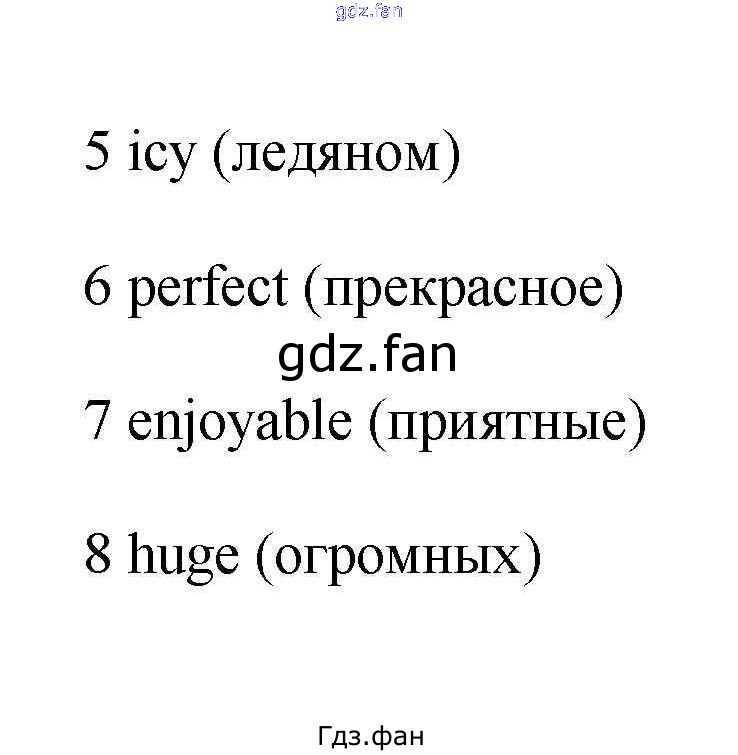 5 icy (ледяном)

6 perfect (прекрасное)

7 enjoyable (приятные)

8 huge (огромных)

Гдз.фан

gdz.fan